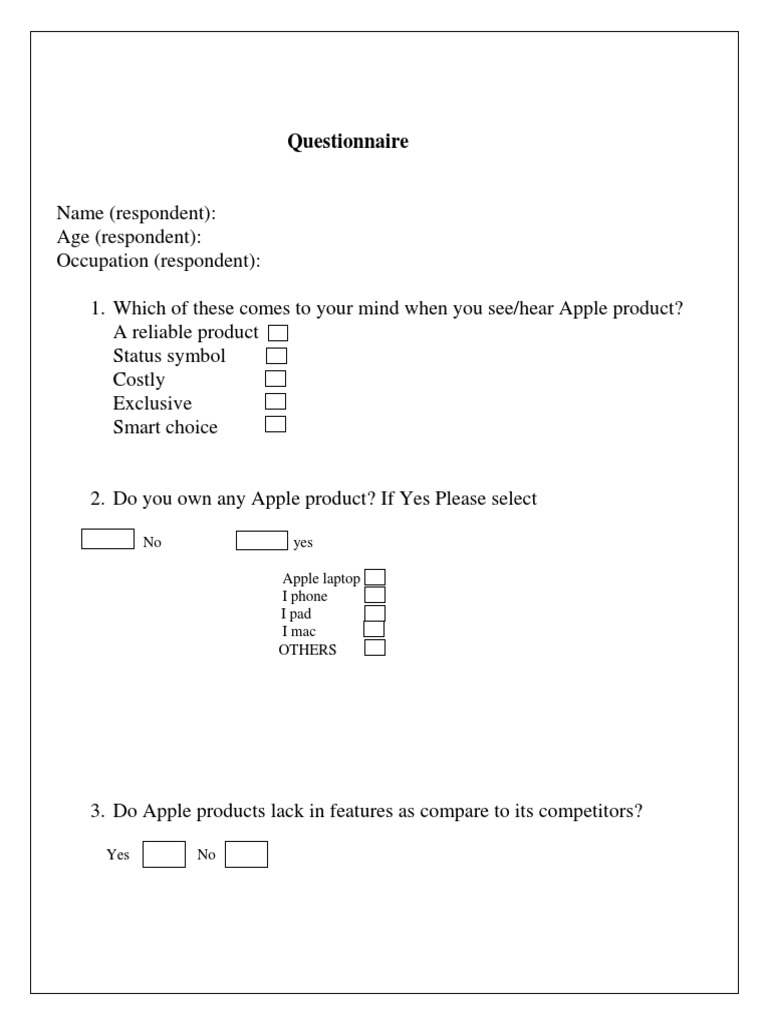 Questionnaire

Name (respondent):
Age (respondent):
Occupation (respondent):

1. Which of these comes to your mind when you see/hear Apple product?
A reliable product
Status symbol
Costly
Exclusive
Smart choice

2. Do you own any Apple product? If Yes Please select

No yes

Apple laptop
I phone
I pad
I mac
OTHERS

3. Do Apple products lack in features as compare to its competitors?

Yes No